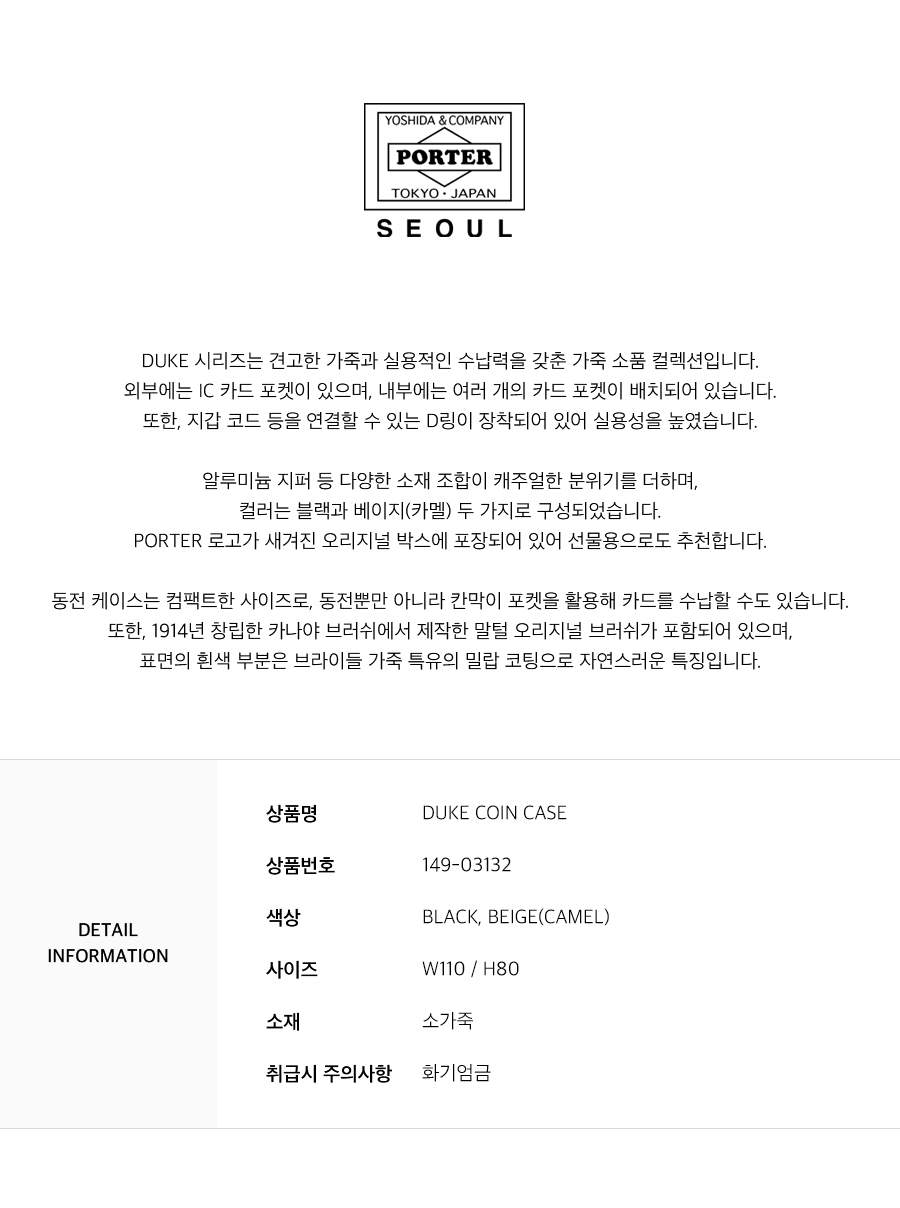 YOSHIDA & COMPANY
PORTER
TOKYO • JAPAN
SEOUL

DUKE 시리즈는 견고한 가죽과 실용적인 수납력을 갖춘 가죽 소품 컬렉션입니다.
외부에는 IC 카드 포켓이 있으며, 내부에는 여러 개의 카드 포켓이 배치되어 있습니다.
또한, 지갑 코드 등을 연결할 수 있는 D링이 장착되어 있어 실용성을 높였습니다.

알루미늄 지퍼 등 다양한 소재 조합이 캐주얼한 분위기를 더하며,
컬러는 블랙과 베이지(카멜) 두 가지로 구성되었습니다.
PORTER 로고가 새겨진 오리지널 박스에 포장되어 있어 선물용으로도 추천합니다.

동전 케이스는 컴팩트한 사이즈로, 동전뿐만 아니라 칸막이 포켓을 활용해 카드를 수납할 수도 있습니다.
또한, 1914년 창립한 카나야 브러쉬에서 제작한 말털 오리지널 브러쉬가 포함되어 있으며,
표면의 흰색 부분은 브라이들 가죽 특유의 밀랍 코팅으로 자연스러운 특징입니다.

DETAIL
INFORMATION

상품명 DUKE COIN CASE
상품번호 149-03132
색상 BLACK, BEIGE(CAMEL)
사이즈 W110 / H80
소재 소가죽
취급시 주의사항 화기엄금